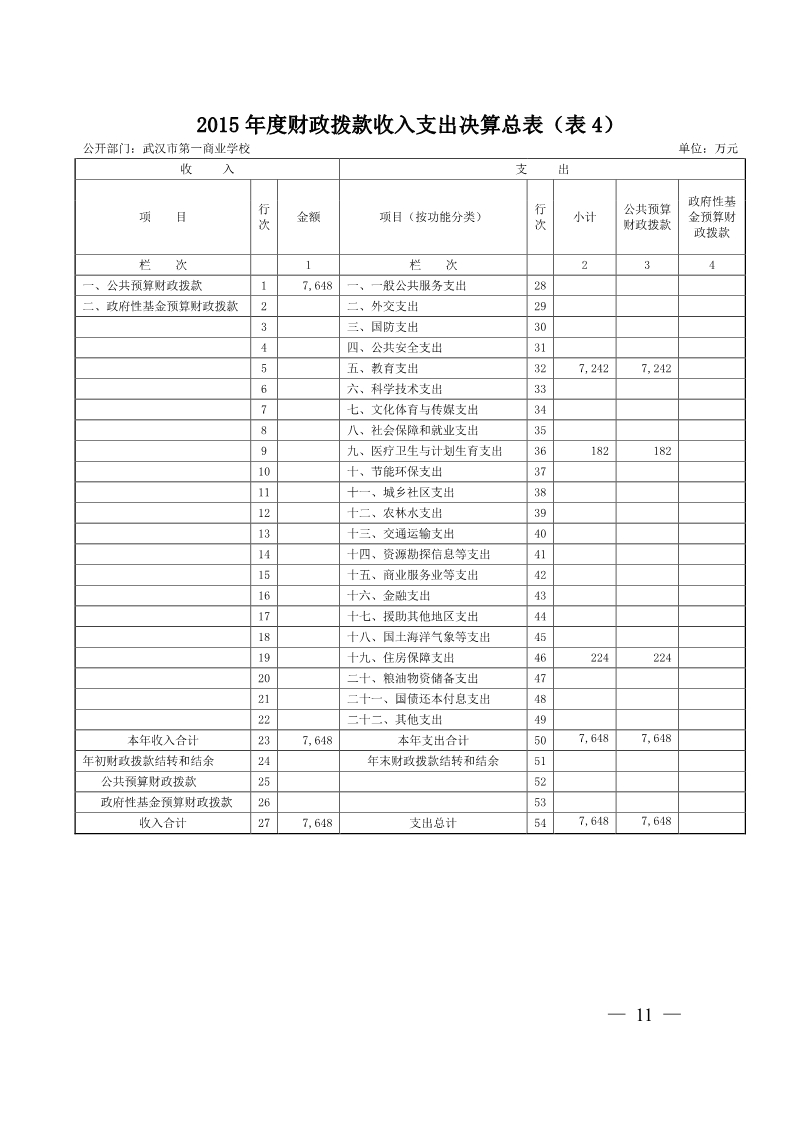 2015 年度财政拨款收入支出决算总表（表 4）

公开部门：武汉市第一商业学校

单位：万元

| 收　　入 | | | 支　　出 | | | | |
|---|---|---|---|---|---|---|---|
| 项　　目 | 行次 | 金额 | 项目（按功能分类） | 行次 | 小计 | 公共预算财政拨款 | 政府性基金预算财政拨款 |
| 栏　　次 | | 1 | 栏　　次 | | 2 | 3 | 4 |
| 一、公共预算财政拨款 | 1 | 7,648 | 一、一般公共服务支出 | 28 | | | |
| 二、政府性基金预算财政拨款 | 2 | | 二、外交支出 | 29 | | | |
| | 3 | | 三、国防支出 | 30 | | | |
| | 4 | | 四、公共安全支出 | 31 | | | |
| | 5 | | 五、教育支出 | 32 | 7,242 | 7,242 | |
| | 6 | | 六、科学技术支出 | 33 | | | |
| | 7 | | 七、文化体育与传媒支出 | 34 | | | |
| | 8 | | 八、社会保障和就业支出 | 35 | | | |
| | 9 | | 九、医疗卫生与计划生育支出 | 36 | 182 | 182 | |
| | 10 | | 十、节能环保支出 | 37 | | | |
| | 11 | | 十一、城乡社区支出 | 38 | | | |
| | 12 | | 十二、农林水支出 | 39 | | | |
| | 13 | | 十三、交通运输支出 | 40 | | | |
| | 14 | | 十四、资源勘探信息等支出 | 41 | | | |
| | 15 | | 十五、商业服务业等支出 | 42 | | | |
| | 16 | | 十六、金融支出 | 43 | | | |
| | 17 | | 十七、援助其他地区支出 | 44 | | | |
| | 18 | | 十八、国土海洋气象等支出 | 45 | | | |
| | 19 | | 十九、住房保障支出 | 46 | 224 | 224 | |
| | 20 | | 二十、粮油物资储备支出 | 47 | | | |
| | 21 | | 二十一、国债还本付息支出 | 48 | | | |
| | 22 | | 二十二、其他支出 | 49 | | | |
| 本年收入合计 | 23 | 7,648 | 本年支出合计 | 50 | 7,648 | 7,648 | |
| 年初财政拨款结转和结余 | 24 | | 年末财政拨款结转和结余 | 51 | | | |
| 公共预算财政拨款 | 25 | | | 52 | | | |
| 政府性基金预算财政拨款 | 26 | | | 53 | | | |
| 收入合计 | 27 | 7,648 | 支出总计 | 54 | 7,648 | 7,648 | |

— 11 —